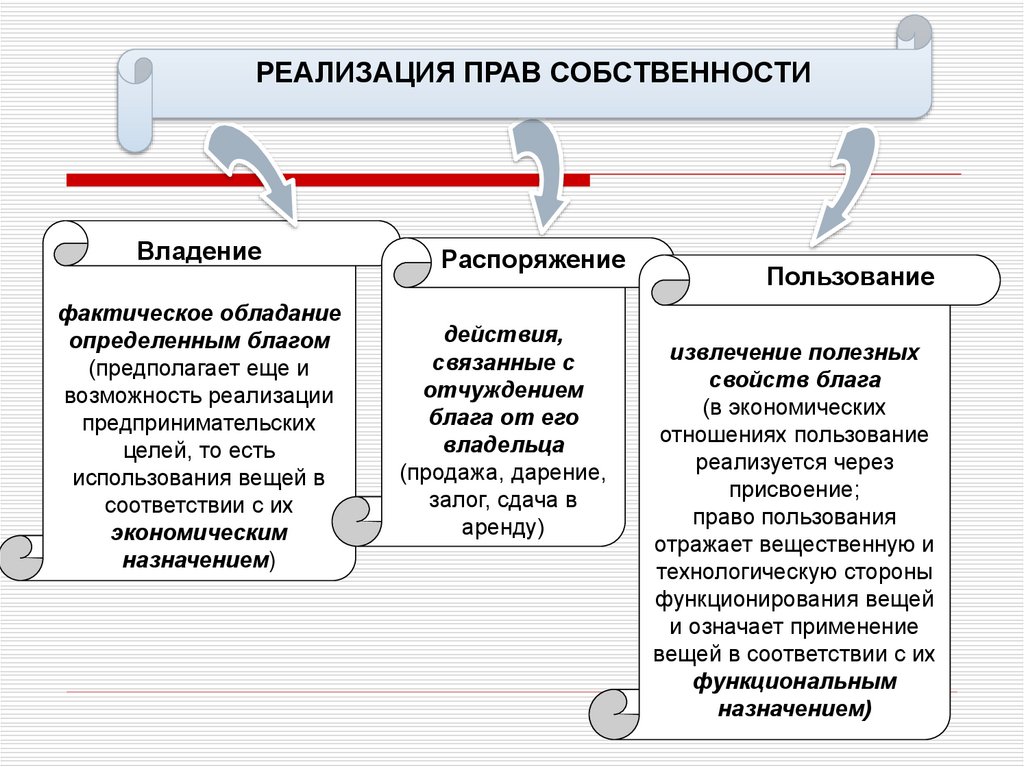 РЕАЛИЗАЦИЯ ПРАВ СОБСТВЕННОСТИ

Владение

фактическое обладание определенным благом (предполагает еще и возможность реализации предпринимательских целей, то есть использования вещей в соответствии с их экономическим назначением)

Распоряжение

действия, связанные с отчуждением блага от его владельца (продажа, дарение, залог, сдача в аренду)

Пользование

извлечение полезных свойств блага (в экономических отношениях пользование реализуется через присвоение; право пользования отражает вещественную и технологическую стороны функционирования вещей и означает применение вещей в соответствии с их функциональным назначением)